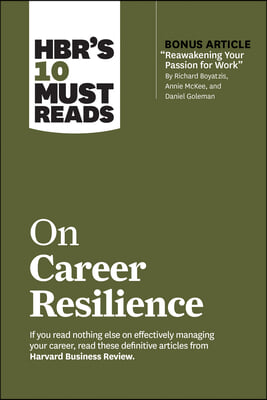 HBR'S 10 MUST READS

BONUS ARTICLE
"Reawakening Your Passion for Work"
By Richard Boyatzis, Annie McKee, and Daniel Goleman

On Career Resilience

If you read nothing else on effectively managing your career, read these definitive articles from Harvard Business Review.